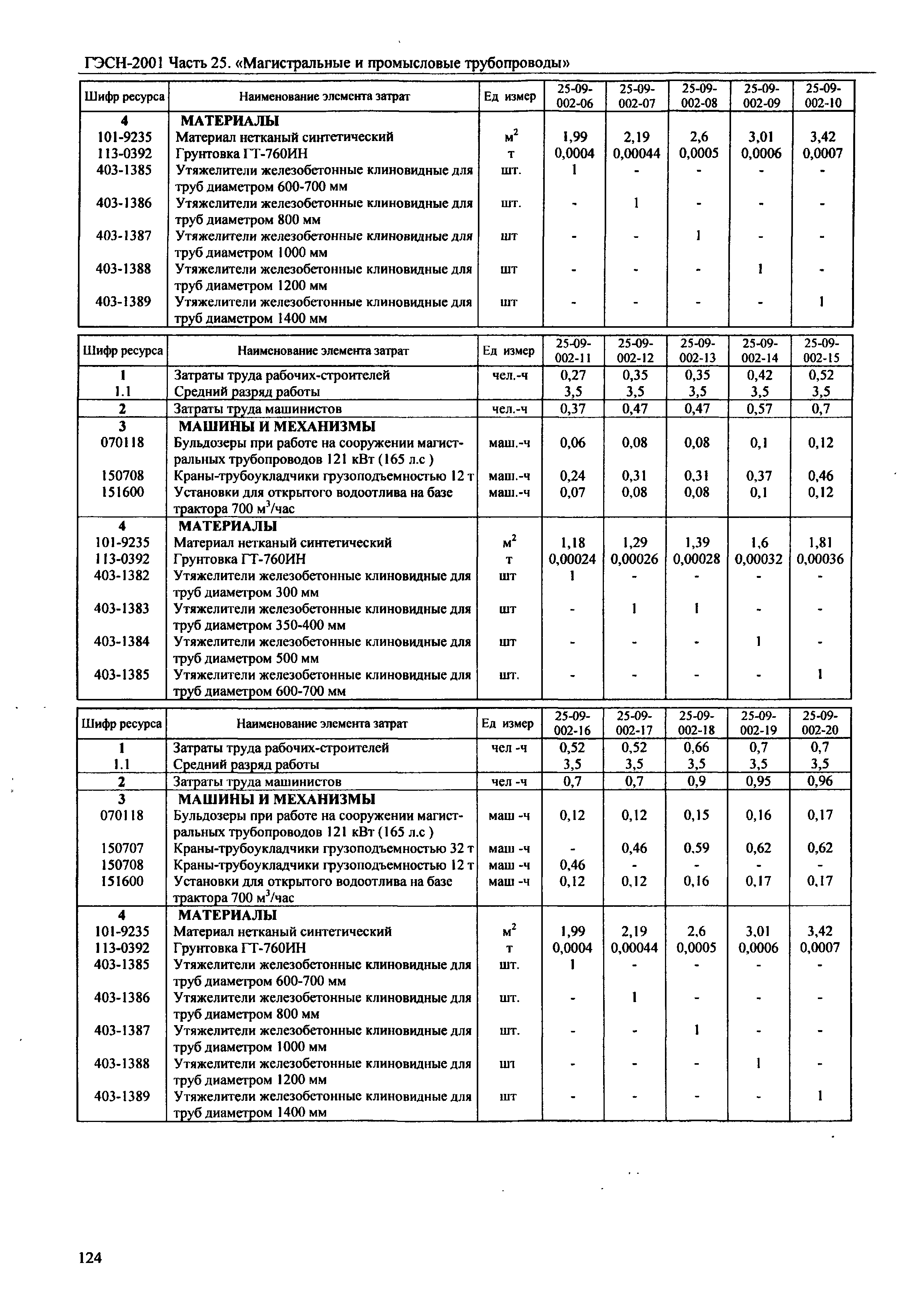 ГЭСН-2001 Часть 25. «Магистральные и промысловые трубопроводы»

| Шифр ресурса | Наименование элемента затрат | Ед измер | 25-09-002-06 | 25-09-002-07 | 25-09-002-08 | 25-09-002-09 | 25-09-002-10 |
|---|---|---|---|---|---|---|---|
| 4 | МАТЕРИАЛЫ | | | | | | |
| 101-9235 | Материал нетканый синтетический | $м^2$ | 1,99 | 2,19 | 2,6 | 3,01 | 3,42 |
| 113-0392 | Грунтовка ГТ-760ИН | т | 0,0004 | 0,00044 | 0,0005 | 0,0006 | 0,0007 |
| 403-1385 | Утяжелители железобетонные клиновидные для труб диаметром 600-700 мм | шт. | 1 | - | - | - | - |
| 403-1386 | Утяжелители железобетонные клиновидные для труб диаметром 800 мм | шт. | - | 1 | - | - | - |
| 403-1387 | Утяжелители железобетонные клиновидные для труб диаметром 1000 мм | шт | - | - | 1 | - | - |
| 403-1388 | Утяжелители железобетонные клиновидные для труб диаметром 1200 мм | шт | - | - | - | 1 | - |
| 403-1389 | Утяжелители железобетонные клиновидные для труб диаметром 1400 мм | шт | - | - | - | - | 1 |

| Шифр ресурса | Наименование элемента затрат | Ед измер | 25-09-002-11 | 25-09-002-12 | 25-09-002-13 | 25-09-002-14 | 25-09-002-15 |
|---|---|---|---|---|---|---|---|
| 1 | Затраты труда рабочих-строителей | чел.-ч | 0,27 | 0,35 | 0,35 | 0,42 | 0,52 |
| 1.1 | Средний разряд работы | | 3,5 | 3,5 | 3,5 | 3,5 | 3,5 |
| 2 | Затраты труда машинистов | чел.-ч | 0,37 | 0,47 | 0,47 | 0,57 | 0,7 |
| 3 | МАШИНЫ И МЕХАНИЗМЫ | | | | | | |
| 070118 | Бульдозеры при работе на сооружении магистральных трубопроводов 121 кВт (165 л.с ) | маш.-ч | 0,06 | 0,08 | 0,08 | 0,1 | 0,12 |
| 150708 | Краны-трубоукладчики грузоподъемностью 12 т | маш.-ч | 0,24 | 0,31 | 0,31 | 0,37 | 0,46 |
| 151600 | Установки для открытого водоотлива на базе трактора 700 $м^3$/час | маш.-ч | 0,07 | 0,08 | 0,08 | 0,1 | 0,12 |
| 4 | МАТЕРИАЛЫ | | | | | | |
| 101-9235 | Материал нетканый синтетический | $м^2$ | 1,18 | 1,29 | 1,39 | 1,6 | 1,81 |
| 113-0392 | Грунтовка ГТ-760ИН | т | 0,00024 | 0,00026 | 0,00028 | 0,00032 | 0,00036 |
| 403-1382 | Утяжелители железобетонные клиновидные для труб диаметром 300 мм | шт | 1 | - | - | - | - |
| 403-1383 | Утяжелители железобетонные клиновидные для труб диаметром 350-400 мм | шт | - | 1 | 1 | - | - |
| 403-1384 | Утяжелители железобетонные клиновидные для труб диаметром 500 мм | шт | - | - | - | 1 | - |
| 403-1385 | Утяжелители железобетонные клиновидные для труб диаметром 600-700 мм | шт. | - | - | - | - | 1 |

| Шифр ресурса | Наименование элемента затрат | Ед измер | 25-09-002-16 | 25-09-002-17 | 25-09-002-18 | 25-09-002-19 | 25-09-002-20 |
|---|---|---|---|---|---|---|---|
| 1 | Затраты труда рабочих-строителей | чел -ч | 0,52 | 0,52 | 0,66 | 0,7 | 0,7 |
| 1.1 | Средний разряд работы | | 3,5 | 3,5 | 3,5 | 3,5 | 3,5 |
| 2 | Затраты труда машинистов | чел -ч | 0,7 | 0,7 | 0,9 | 0,95 | 0,96 |
| 3 | МАШИНЫ И МЕХАНИЗМЫ | | | | | | |
| 070118 | Бульдозеры при работе на сооружении магистральных трубопроводов 121 кВт (165 л.с ) | маш -ч | 0,12 | 0,12 | 0,15 | 0,16 | 0,17 |
| 150707 | Краны-трубоукладчики грузоподъемностью 32 т | маш -ч | - | 0,46 | 0,59 | 0,62 | 0,62 |
| 150708 | Краны-трубоукладчики грузоподъемностью 12 т | маш -ч | 0,46 | - | - | - | - |
| 151600 | Установки для открытого водоотлива на базе трактора 700 $м^3$/час | маш -ч | 0,12 | 0,12 | 0,16 | 0,17 | 0,17 |
| 4 | МАТЕРИАЛЫ | | | | | | |
| 101-9235 | Материал нетканый синтетический | $м^2$ | 1,99 | 2,19 | 2,6 | 3,01 | 3,42 |
| 113-0392 | Грунтовка ГТ-760ИН | т | 0,0004 | 0,00044 | 0,0005 | 0,0006 | 0,0007 |
| 403-1385 | Утяжелители железобетонные клиновидные для труб диаметром 600-700 мм | шт. | 1 | - | - | - | - |
| 403-1386 | Утяжелители железобетонные клиновидные для труб диаметром 800 мм | шт. | - | 1 | - | - | - |
| 403-1387 | Утяжелители железобетонные клиновидные для труб диаметром 1000 мм | шт. | - | - | 1 | - | - |
| 403-1388 | Утяжелители железобетонные клиновидные для труб диаметром 1200 мм | шт | - | - | - | 1 | - |
| 403-1389 | Утяжелители железобетонные клиновидные для труб диаметром 1400 мм | шт | - | - | - | - | 1 |

124